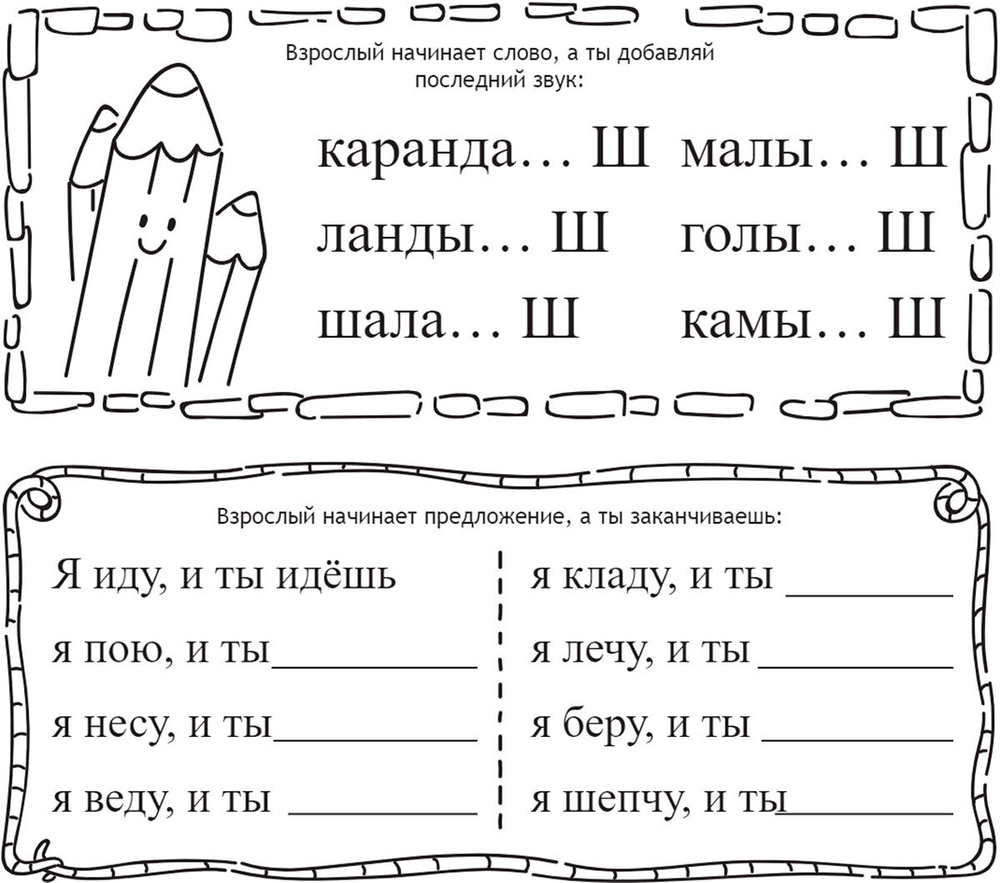 Взрослый начинает слово, а ты добавляй последний звук:

каранда… Ш
ланды… Ш
шала… Ш

малы… Ш
голы… Ш
камы… Ш

Взрослый начинает предложение, а ты заканчиваешь:

Я иду, и ты идёшь
я пою, и ты____
я несу, и ты____
я веду, и ты ____

я кладу, и ты ____
я лечу, и ты ____
я беру, и ты ____
я шепчу, и ты____